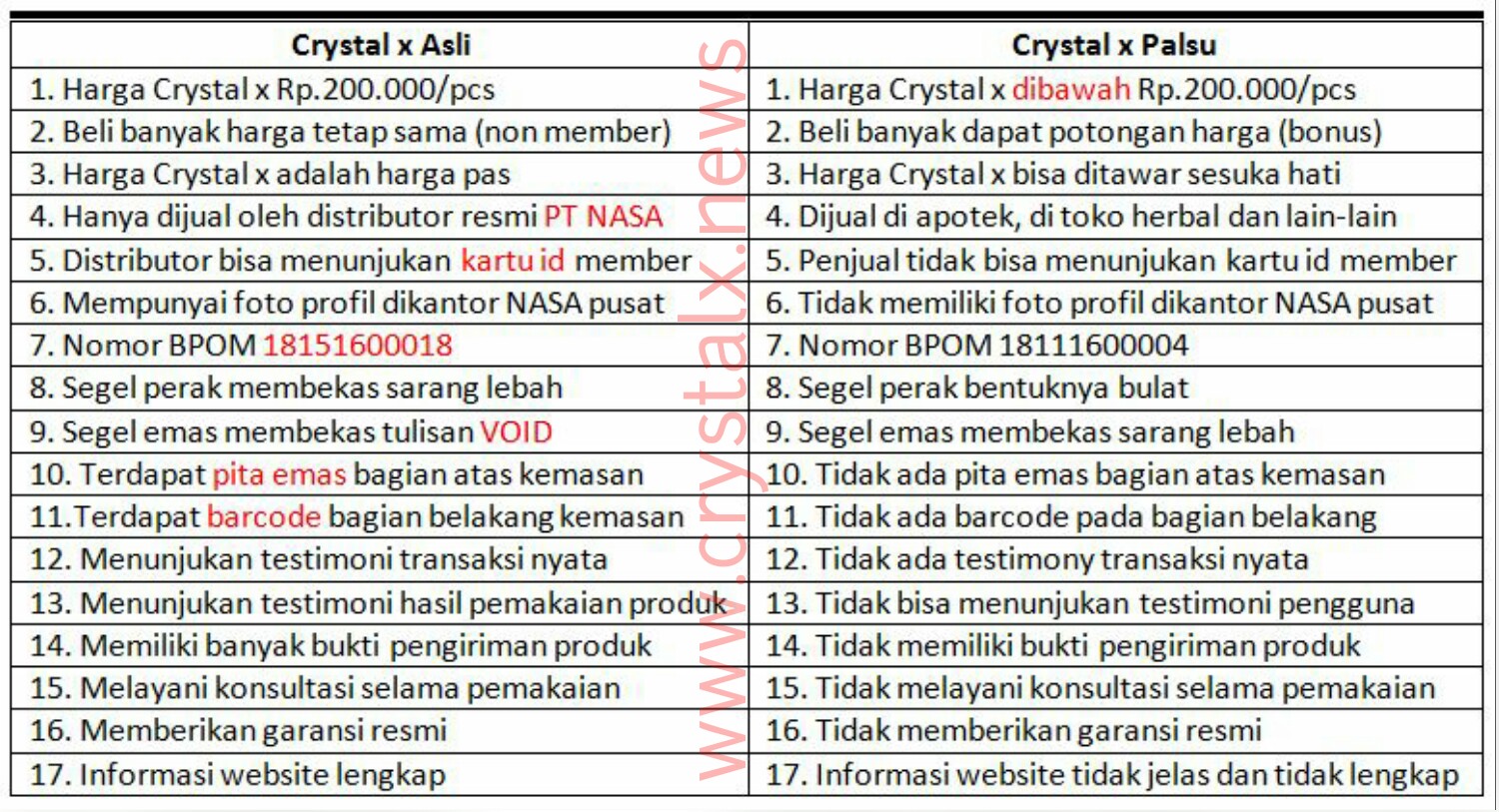 | Crystal x Asli | Crystal x Palsu |
|---|---|
| 1. Harga Crystal x Rp.200.000/pcs | 1. Harga Crystal x dibawah Rp.200.000/pcs |
| 2. Beli banyak harga tetap sama (non member) | 2. Beli banyak dapat potongan harga (bonus) |
| 3. Harga Crystal x adalah harga pas | 3. Harga Crystal x bisa ditawar sesuka hati |
| 4. Hanya dijual oleh distributor resmi PT NASA | 4. Dijual di apotek, di toko herbal dan lain-lain |
| 5. Distributor bisa menunjukan kartu id member | 5. Penjual tidak bisa menunjukan kartu id member |
| 6. Mempunyai foto profil dikantor NASA pusat | 6. Tidak memiliki foto profil dikantor NASA pusat |
| 7. Nomor BPOM 18151600018 | 7. Nomor BPOM 18111600004 |
| 8. Segel perak membekas sarang lebah | 8. Segel perak bentuknya bulat |
| 9. Segel emas membekas tulisan VOID | 9. Segel emas membekas sarang lebah |
| 10. Terdapat pita emas bagian atas kemasan | 10. Tidak ada pita emas bagian atas kemasan |
| 11.Terdapat barcode bagian belakang kemasan | 11. Tidak ada barcode pada bagian belakang |
| 12. Menunjukan testimoni transaksi nyata | 12. Tidak ada testimony transaksi nyata |
| 13. Menunjukan testimoni hasil pemakaian produk | 13. Tidak bisa menunjukan testimoni pengguna |
| 14. Memiliki banyak bukti pengiriman produk | 14. Tidak memiliki bukti pengiriman produk |
| 15. Melayani konsultasi selama pemakaian | 15. Tidak melayani konsultasi selama pemakaian |
| 16. Memberikan garansi resmi | 16. Tidak memberikan garansi resmi |
| 17. Informasi website lengkap | 17. Informasi website tidak jelas dan tidak lengkap |

www.crystalx.news